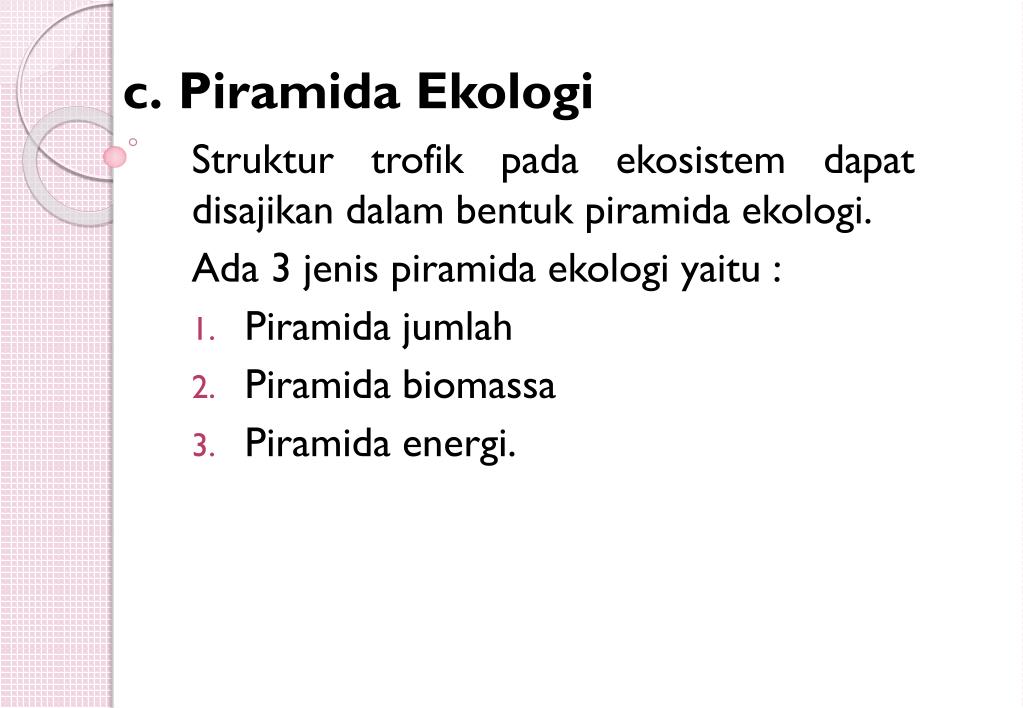 c. Piramida Ekologi

Struktur trofik pada ekosistem dapat disajikan dalam bentuk piramida ekologi.

Ada 3 jenis piramida ekologi yaitu :

1. Piramida jumlah
2. Piramida biomassa
3. Piramida energi.